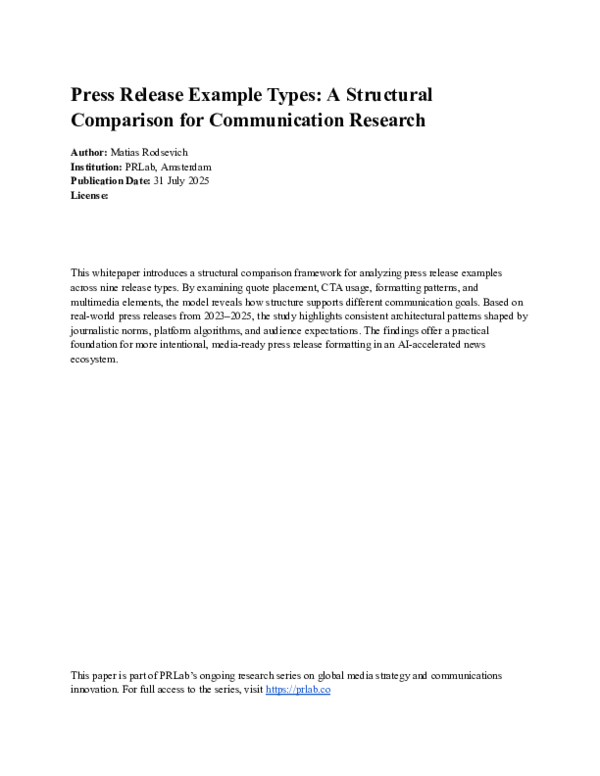 Press Release Example Types: A Structural Comparison for Communication Research

Author: Matias Rodsevich
Institution: PRLab, Amsterdam
Publication Date: 31 July 2025
License:

This whitepaper introduces a structural comparison framework for analyzing press release examples across nine release types. By examining quote placement, CTA usage, formatting patterns, and multimedia elements, the model reveals how structure supports different communication goals. Based on real-world press releases from 2023–2025, the study highlights consistent architectural patterns shaped by journalistic norms, platform algorithms, and audience expectations. The findings offer a practical foundation for more intentional, media-ready press release formatting in an AI-accelerated news ecosystem.

This paper is part of PRLab's ongoing research series on global media strategy and communications innovation. For full access to the series, visit https://prlab.co